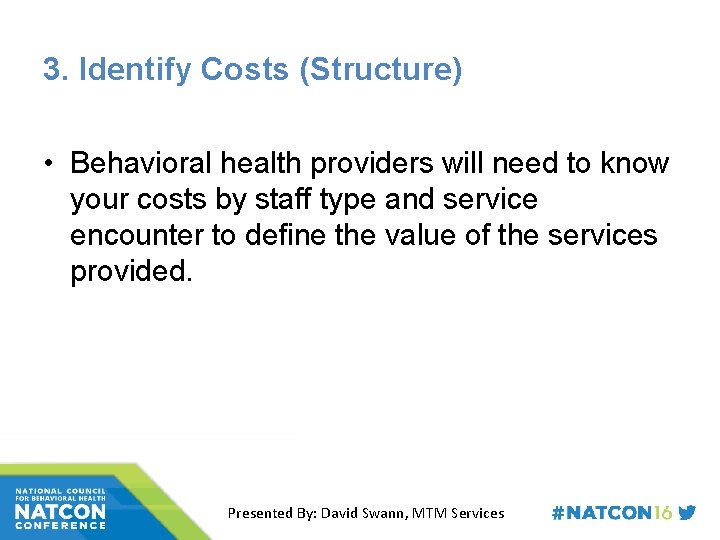 3. Identify Costs (Structure)

• Behavioral health providers will need to know your costs by staff type and service encounter to define the value of the services provided.

NATIONAL COUNCIL FOR BEHAVIORAL HEALTH NATCON CONFERENCE

Presented By: David Swann, MTM Services

#NATCON16